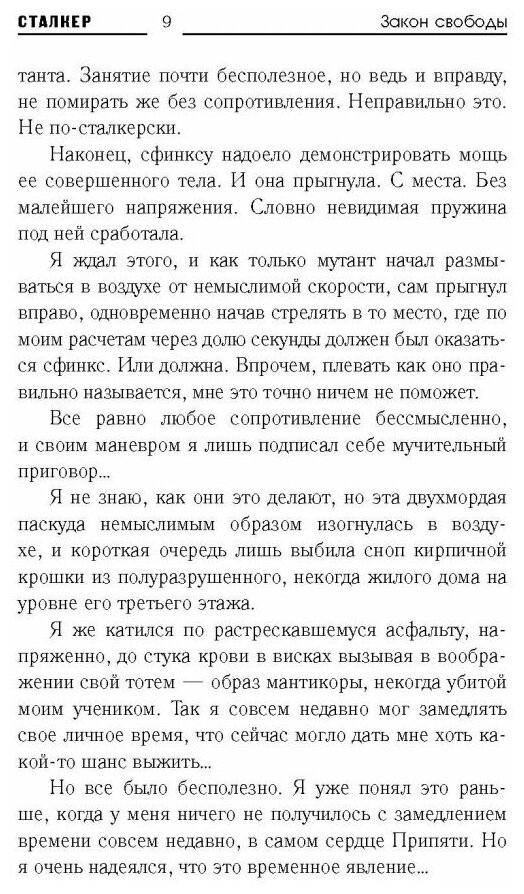 СТАЛКЕР 9 Закон свободы

танта. Занятие почти бесполезное, но ведь и вправду, не помирать же без сопротивления. Неправильно это. Не по-сталкерски.

Наконец, сфинксу надоело демонстрировать мощь ее совершенного тела. И она прыгнула. С места. Без малейшего напряжения. Словно невидимая пружина под ней сработала.

Я ждал этого, и как только мутант начал размываться в воздухе от немыслимой скорости, сам прыгнул вправо, одновременно начав стрелять в то место, где по моим расчетам через долю секунды должен был оказаться сфинкс. Или должна. Впрочем, плевать как оно правильно называется, мне это точно ничем не поможет.

Все равно любое сопротивление бессмысленно, и своим маневром я лишь подписал себе мучительный приговор...

Я не знаю, как они это делают, но эта двухмордая паскуда немыслимым образом изогнулась в воздухе, и короткая очередь лишь выбила сноп кирпичной крошки из полуразрушенного, некогда жилого дома на уровне его третьего этажа.

Я же катился по растрескавшемуся асфальту, напряженно, до стука крови в висках вызывая в воображении свой тотем — образ мантикоры, некогда убитой моим учеником. Так я совсем недавно мог замедлять свое личное время, что сейчас могло дать мне хоть какой-то шанс выжить...

Но все было бесполезно. Я уже понял это раньше, когда у меня ничего не получилось с замедлением времени совсем недавно, в самом сердце Припяти. Но я очень надеялся, что это временное явление...